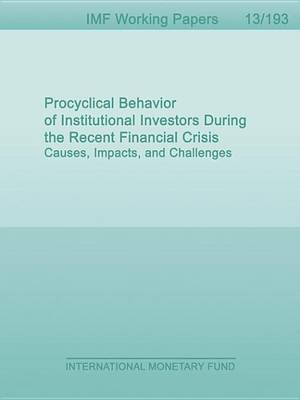 IMF Working Papers 13/193

Procyclical Behavior of Institutional Investors During the Recent Financial Crisis
Causes, Impacts, and Challenges

INTERNATIONAL MONETARY FUND